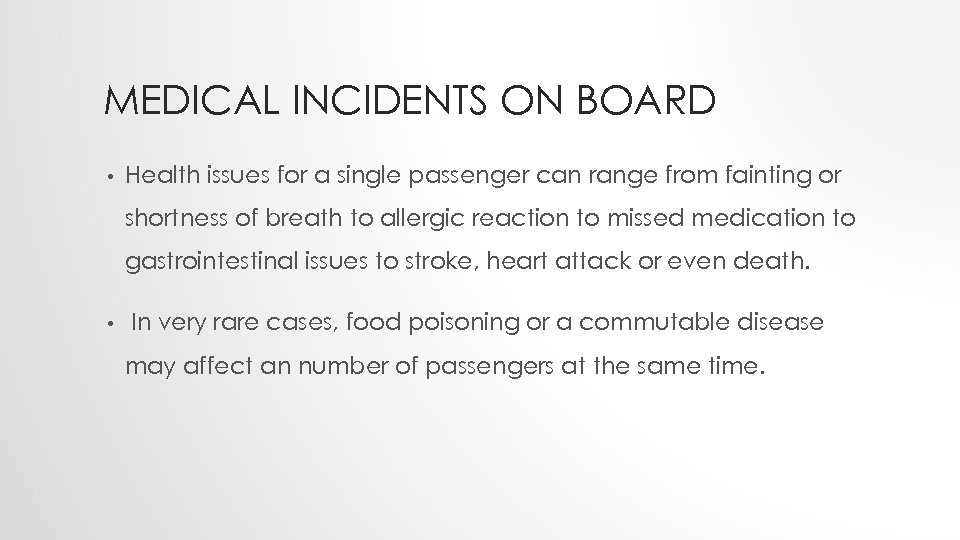 MEDICAL INCIDENTS ON BOARD

• Health issues for a single passenger can range from fainting or shortness of breath to allergic reaction to missed medication to gastrointestinal issues to stroke, heart attack or even death.

• In very rare cases, food poisoning or a commutable disease may affect an number of passengers at the same time.